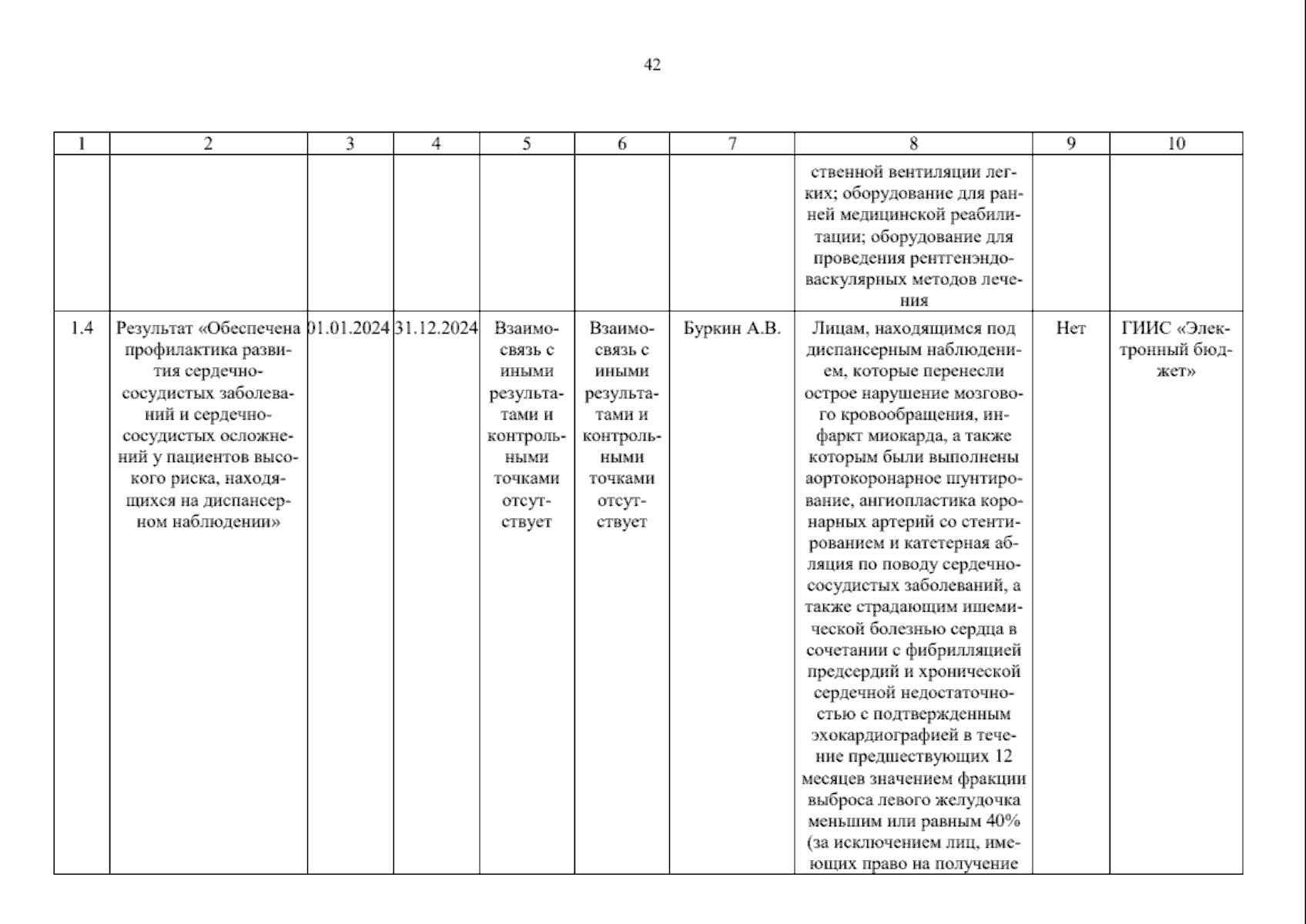 42

| 1 | 2 | 3 | 4 | 5 | 6 | 7 | 8 | 9 | 10 |
|---|---|---|---|---|---|---|---|---|---|
| | | | | | | | ственной вентиляции легких; оборудование для ранней медицинской реабилитации; оборудование для проведения рентгенэндоваскулярных методов лечения | | |
| 1.4 | Результат «Обеспечена профилактика развития сердечно-сосудистых заболеваний и сердечно-сосудистых осложнений у пациентов высокого риска, находящихся на диспансерном наблюдении» | 01.01.2024 | 31.12.2024 | Взаимосвязь с иными результатами и контрольными точками отсутствует | Взаимосвязь с иными результатами и контрольными точками отсутствует | Буркин А.В. | Лицам, находящимся под диспансерным наблюдением, которые перенесли острое нарушение мозгового кровообращения, инфаркт миокарда, а также которым были выполнены аортокоронарное шунтирование, ангиопластика коронарных артерий со стентированием и катетерная абляция по поводу сердечно-сосудистых заболеваний, а также страдающим ишемической болезнью сердца в сочетании с фибрилляцией предсердий и хронической сердечной недостаточностью с подтвержденным эхокардиографией в течение предшествующих 12 месяцев значением фракции выброса левого желудочка меньшим или равным 40% (за исключением лиц, имеющих право на получение | Нет | ГИИС «Электронный бюджет» |